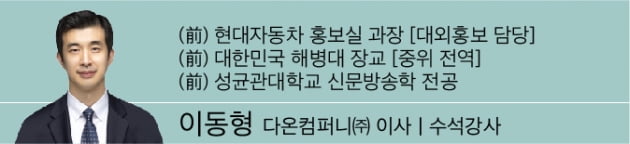 (前) 현대자동차 홍보실 과장 [대외홍보 담당]
(前) 대한민국 해병대 장교 [중위 전역]
(前) 성균관대학교 신문방송학 전공

이동형 다온컴퍼니㈜ 이사 | 수석강사